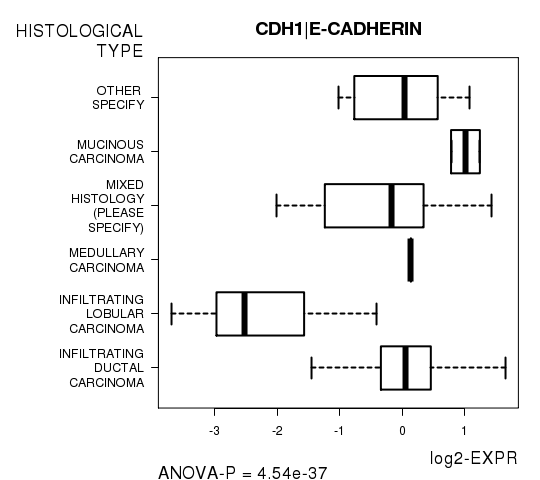 HISTOLOGICAL TYPE

CDH1|E-CADHERIN

OTHER SPECIFY

MUCINOUS CARCINOMA

MIXED HISTOLOGY (PLEASE SPECIFY)

MEDULLARY CARCINOMA

INFILTRATING LOBULAR CARCINOMA

INFILTRATING DUCTAL CARCINOMA

-3
-2
-1
0
1

log2-EXPR

ANOVA-P = 4.54e-37